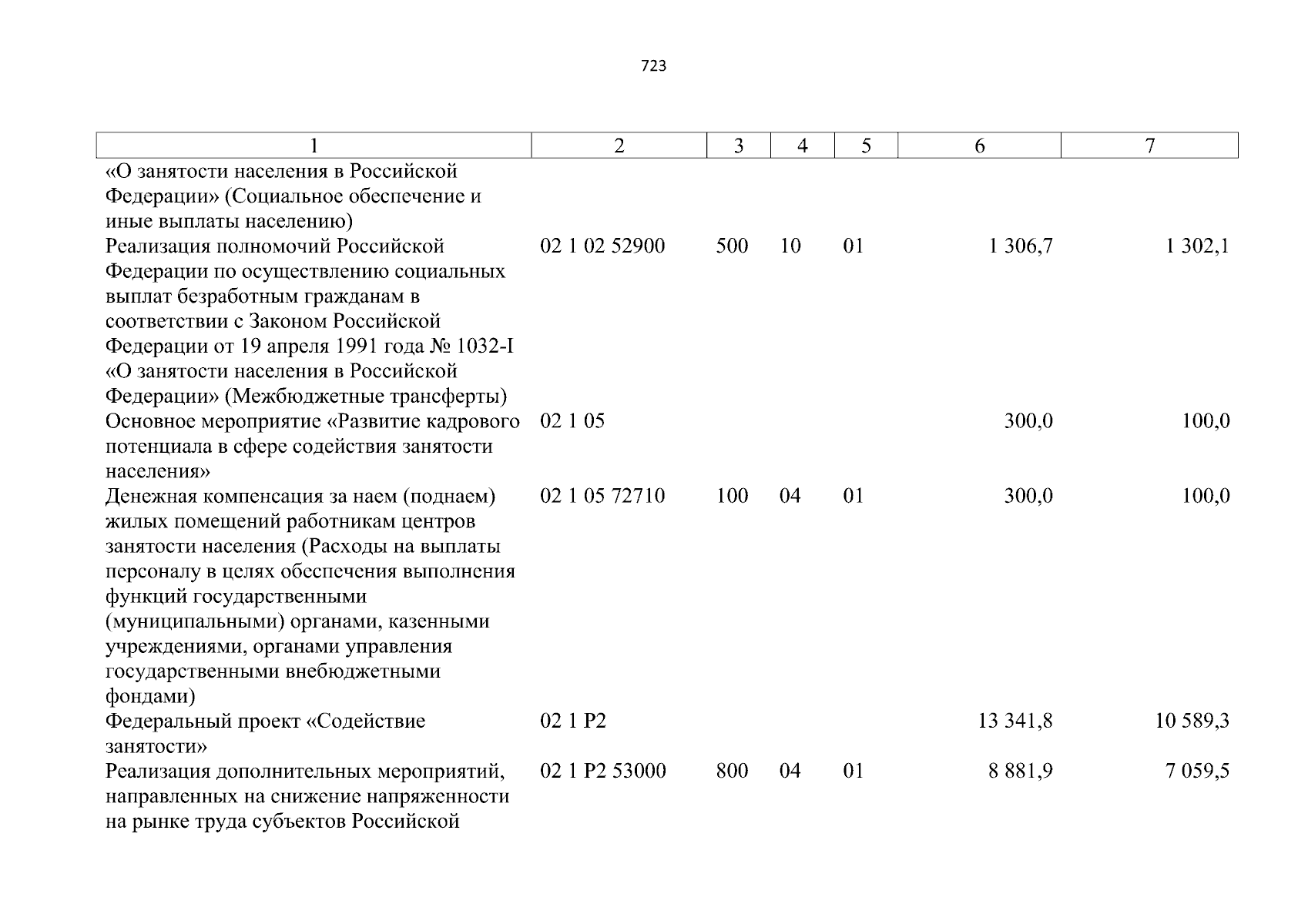 723

| 1 | 2 | 3 | 4 | 5 | 6 | 7 |
|---|---|---|---|---|---|---|
| «О занятости населения в Российской Федерации» (Социальное обеспечение и иные выплаты населению) | | | | | | |
| Реализация полномочий Российской Федерации по осуществлению социальных выплат безработным гражданам в соответствии с Законом Российской Федерации от 19 апреля 1991 года № 1032-I «О занятости населения в Российской Федерации» (Межбюджетные трансферты) | 02 1 02 52900 | 500 | 10 | 01 | 1 306,7 | 1 302,1 |
| Основное мероприятие «Развитие кадрового потенциала в сфере содействия занятости населения» | 02 1 05 | | | | 300,0 | 100,0 |
| Денежная компенсация за наем (поднаем) жилых помещений работникам центров занятости населения (Расходы на выплаты персоналу в целях обеспечения выполнения функций государственными (муниципальными) органами, казенными учреждениями, органами управления государственными внебюджетными фондами) | 02 1 05 72710 | 100 | 04 | 01 | 300,0 | 100,0 |
| Федеральный проект «Содействие занятости» | 02 1 P2 | | | | 13 341,8 | 10 589,3 |
| Реализация дополнительных мероприятий, направленных на снижение напряженности на рынке труда субъектов Российской | 02 1 P2 53000 | 800 | 04 | 01 | 8 881,9 | 7 059,5 |